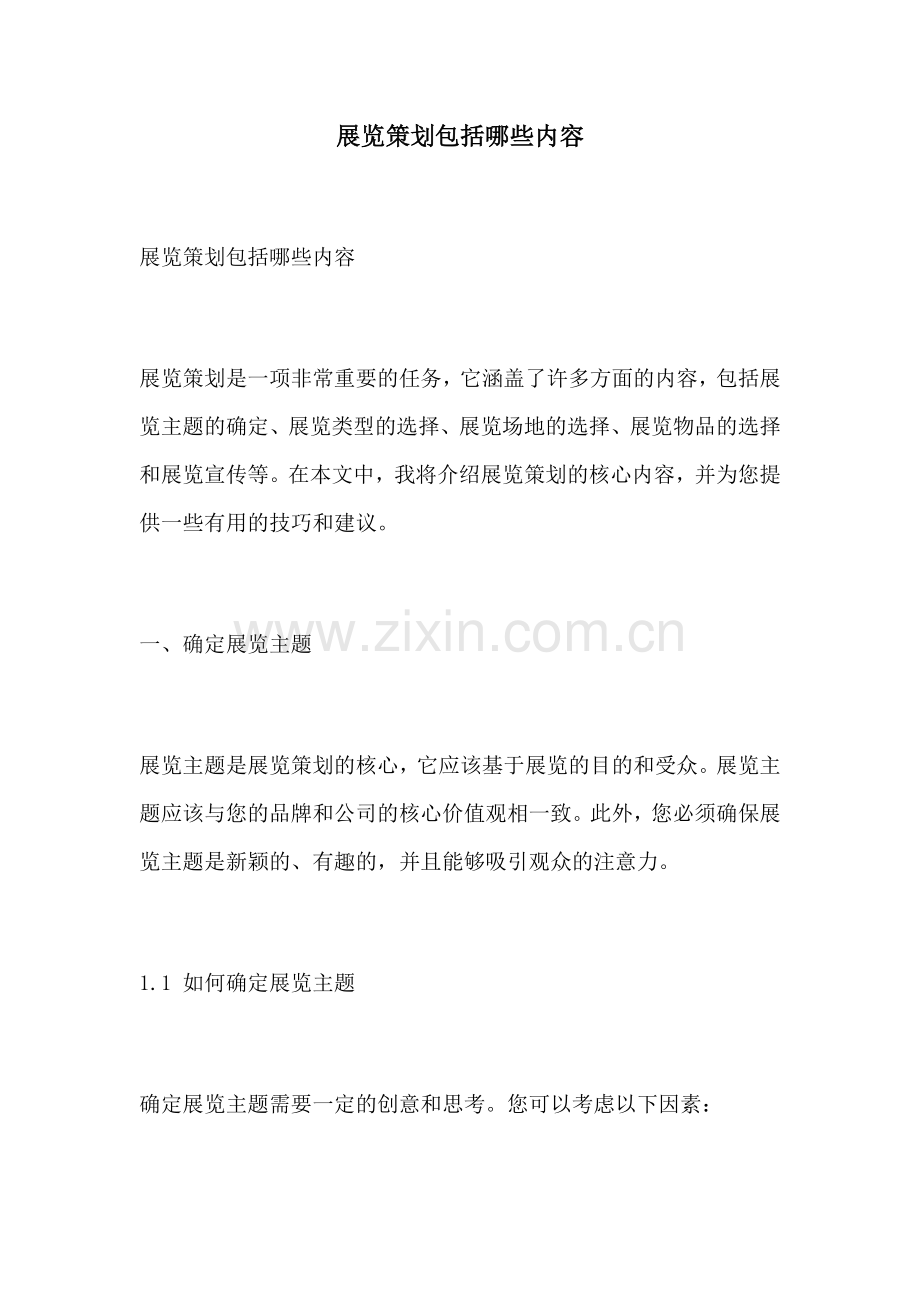 展览策划包括哪些内容

展览策划包括哪些内容

展览策划是一项非常重要的任务，它涵盖了许多方面的内容，包括展览主题的确定、展览类型的选择、展览场地的选择、展览物品的选择和展览宣传等。在本文中，我将介绍展览策划的核心内容，并为您提供一些有用的技巧和建议。

一、确定展览主题

展览主题是展览策划的核心，它应该基于展览的目的和受众。展览主题应该与您的品牌和公司的核心价值观相一致。此外，您必须确保展览主题是新颖的、有趣的，并且能够吸引观众的注意力。

1.1 如何确定展览主题

确定展览主题需要一定的创意和思考。您可以考虑以下因素：

www.zixin.com.cn